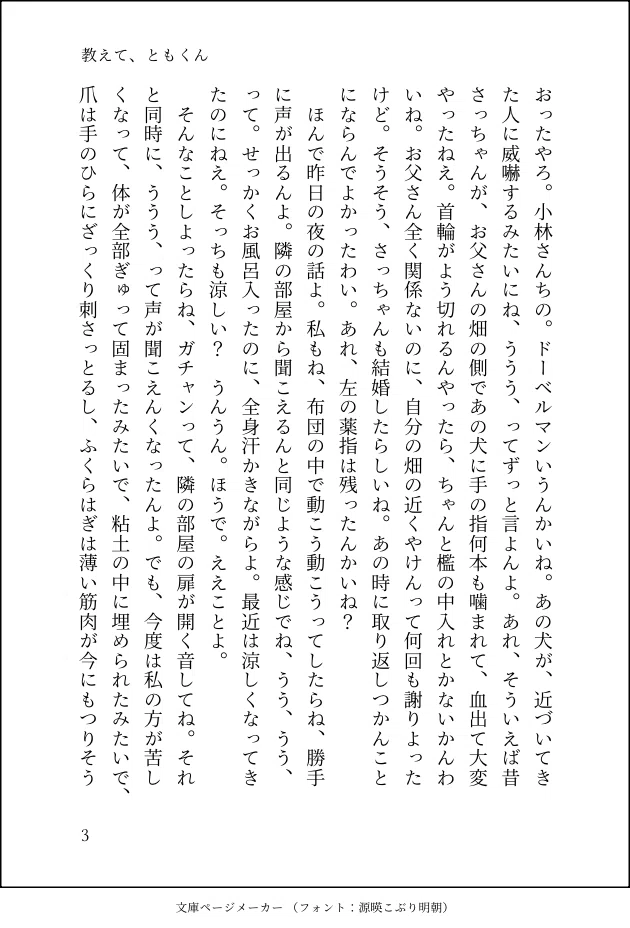 教えて、ともくん

おったやろ。小林さんちの。ドーベルマンいうんかいね。あの犬が、近づいてきた人に威嚇するみたいにね、ううう、ってずっと言よんよ。あれ、そういえば昔さっちゃんが、お父さんの畑の側であの犬に手の指何本も噛まれて、血出て大変やったねえ。首輪がよう切れるんやったら、ちゃんと檻の中入れとかないかんわいね。お父さん全く関係ないのに、自分の畑の近くやけんって何回も謝りよったけど。そうそう、さっちゃんも結婚したらしいね。あの時に取り返しつかんことにならんでよかったわい。あれ、左の薬指は残ったんかいね？

ほんで昨日の夜の話よ。私もね、布団の中で動こう動こうってしたらね、勝手に声が出るんよ。隣の部屋から聞こえるんと同じような感じでね、うう、うう、って。せっかくお風呂入ったのに、全身汗かきながらよ。最近は涼しくなってきたのにねえ。そっちも涼しい？　うんうん。ほうで。ええことよ。

そんなことしよったらね、ガチャンって、隣の部屋の扉が開く音してね。それと同時に、ううう、って声が聞こえんくなったんよ。でも、今度は私の方が苦しくなって、体が全部ぎゅって固まったみたいで、粘土の中に埋められたみたいで、爪は手のひらにざっくり刺さっとるし、ふくらはぎは薄い筋肉が今にもつりそう

3

文庫ページメーカー（フォント：源暎こぶり明朝）